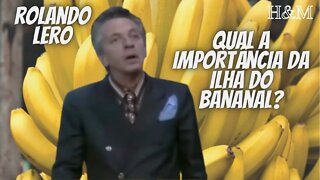 ROLANDO LERO

H&M

QUAL A IMPORTÂNCIA DA ILHA DO BANANAL?